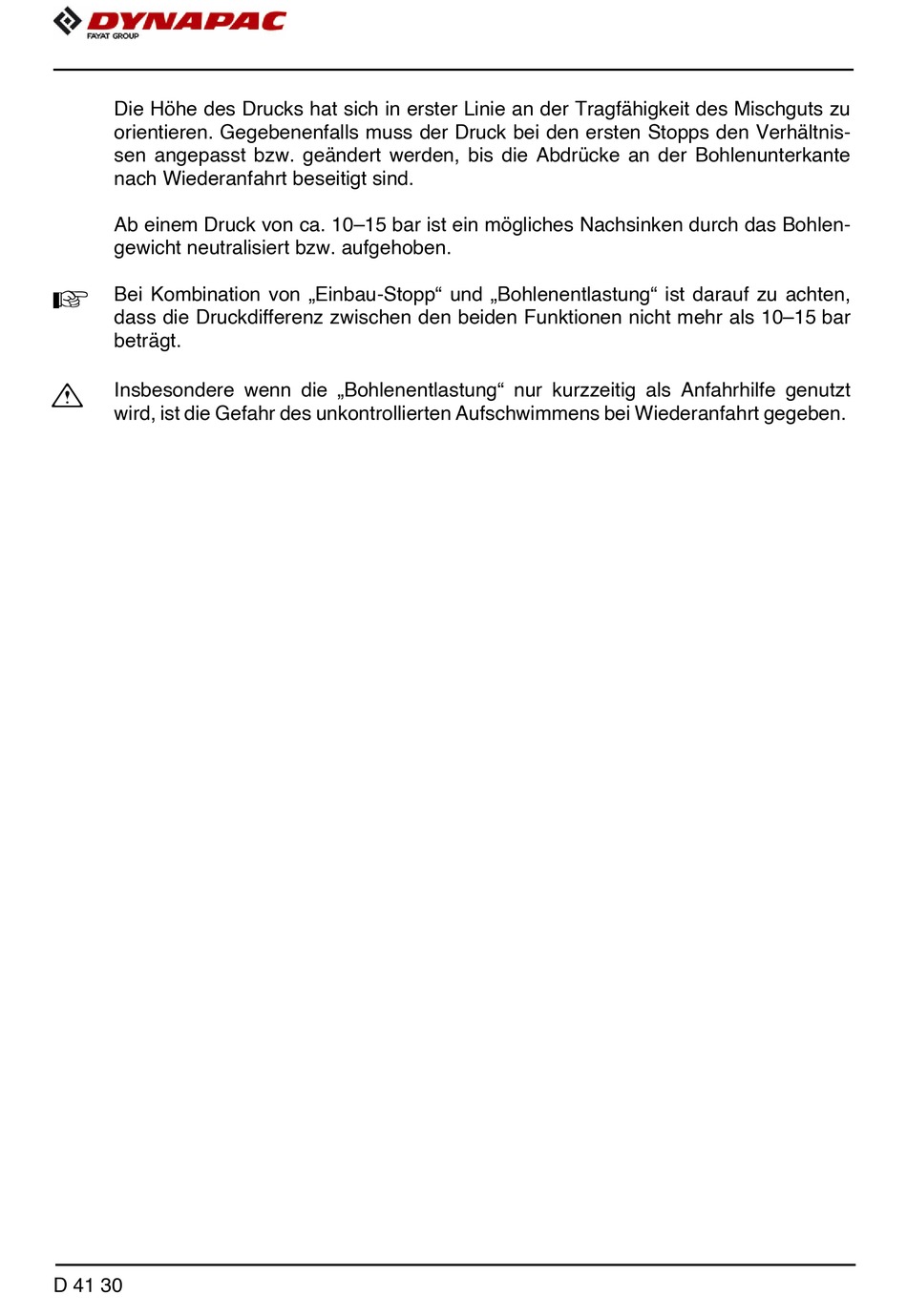 DYNAPAC
FAYAT GROUP

Die Höhe des Drucks hat sich in erster Linie an der Tragfähigkeit des Mischguts zu orientieren. Gegebenenfalls muss der Druck bei den ersten Stopps den Verhältnissen angepasst bzw. geändert werden, bis die Abdrücke an der Bohlenunterkante nach Wiederanfahrt beseitigt sind.

Ab einem Druck von ca. 10–15 bar ist ein mögliches Nachsinken durch das Bohlengewicht neutralisiert bzw. aufgehoben.

Bei Kombination von „Einbau-Stopp“ und „Bohlenentlastung“ ist darauf zu achten, dass die Druckdifferenz zwischen den beiden Funktionen nicht mehr als 10–15 bar beträgt.

Insbesondere wenn die „Bohlenentlastung“ nur kurzzeitig als Anfahrhilfe genutzt wird, ist die Gefahr des unkontrollierten Aufschwimmens bei Wiederanfahrt gegeben.

D 41 30